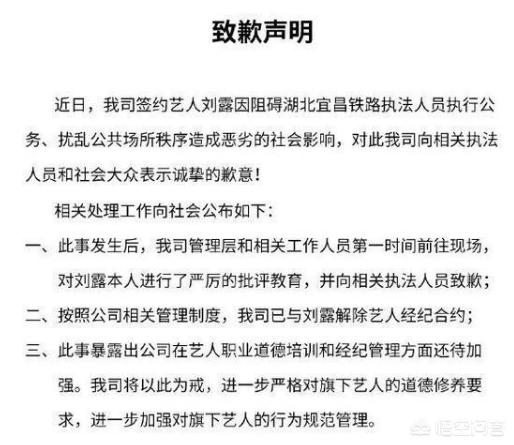 致歉声明

近日，我司签约艺人刘露因阻碍湖北宜昌铁路执法人员执行公务、扰乱公共场所秩序造成恶劣的社会影响，对此我司向相关执法人员和社会大众表示诚挚的歉意！

相关处理工作向社会公布如下：

一、此事发生后，我司管理层和相关工作人员第一时间前往现场，对刘露本人进行了严厉的批评教育，并向相关执法人员致歉；

二、按照公司相关管理制度，我司已与刘露解除艺人经纪合约；

三、此事暴露出公司在艺人职业道德培训和经纪管理方面还待加强。我司将以此为戒，进一步严格对旗下艺人的道德修养要求，进一步加强对旗下艺人的行为规范管理。

悟空问答